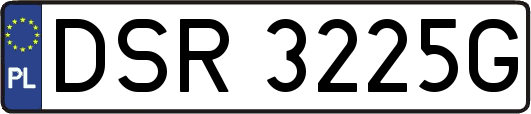 PL
DSR 3225G